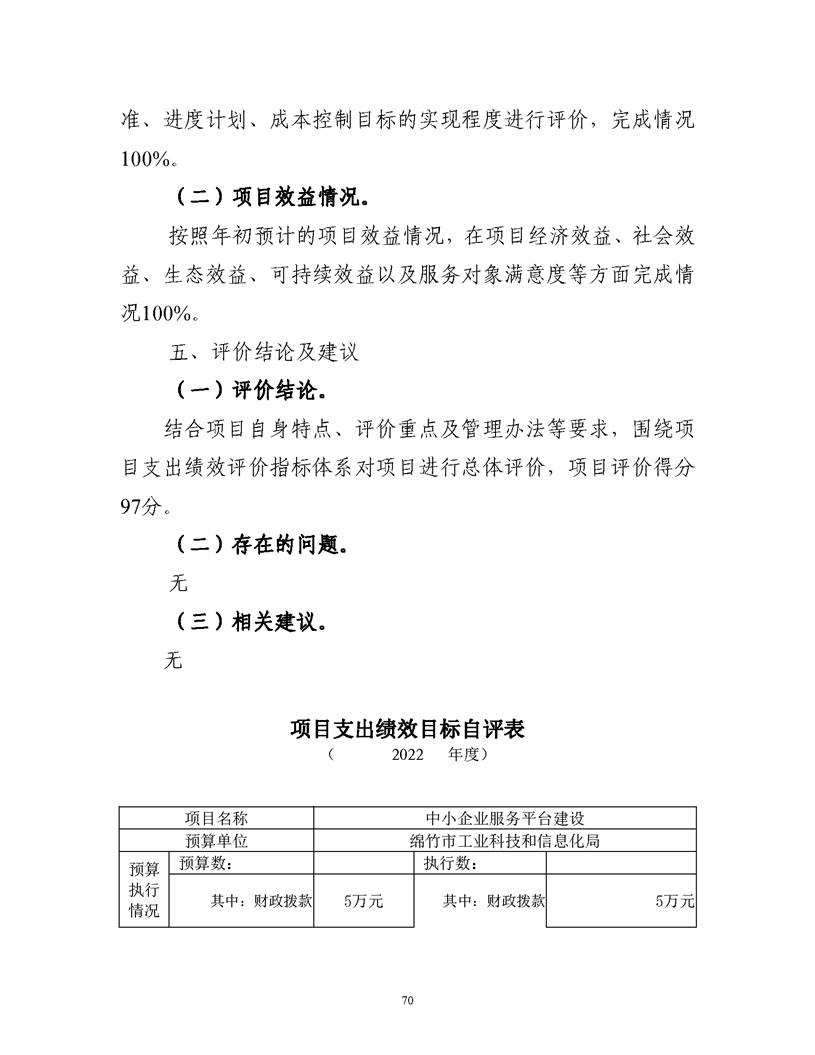 准、进度计划、成本控制目标的实现程度进行评价，完成情况100%。

（二）项目效益情况。

按照年初预计的项目效益情况，在项目经济效益、社会效益、生态效益、可持续效益以及服务对象满意度等方面完成情况100%。

五、评价结论及建议

（一）评价结论。

结合项目自身特点、评价重点及管理办法等要求，围绕项目支出绩效评价指标体系对项目进行总体评价，项目评价得分97分。

（二）存在的问题。

无

（三）相关建议。

无

项目支出绩效目标自评表

（ 2022 年度）

| 项目名称 | | 中小企业服务平台建设 | | |
|---|---|---|---|---|
| 预算单位 | | 绵竹市工业科技和信息化局 | | |
| 预算执行情况 | 预算数： | | 执行数： | |
| | 其中：财政拨款 | 5万元 | 其中：财政拨款 | 5万元 |

70